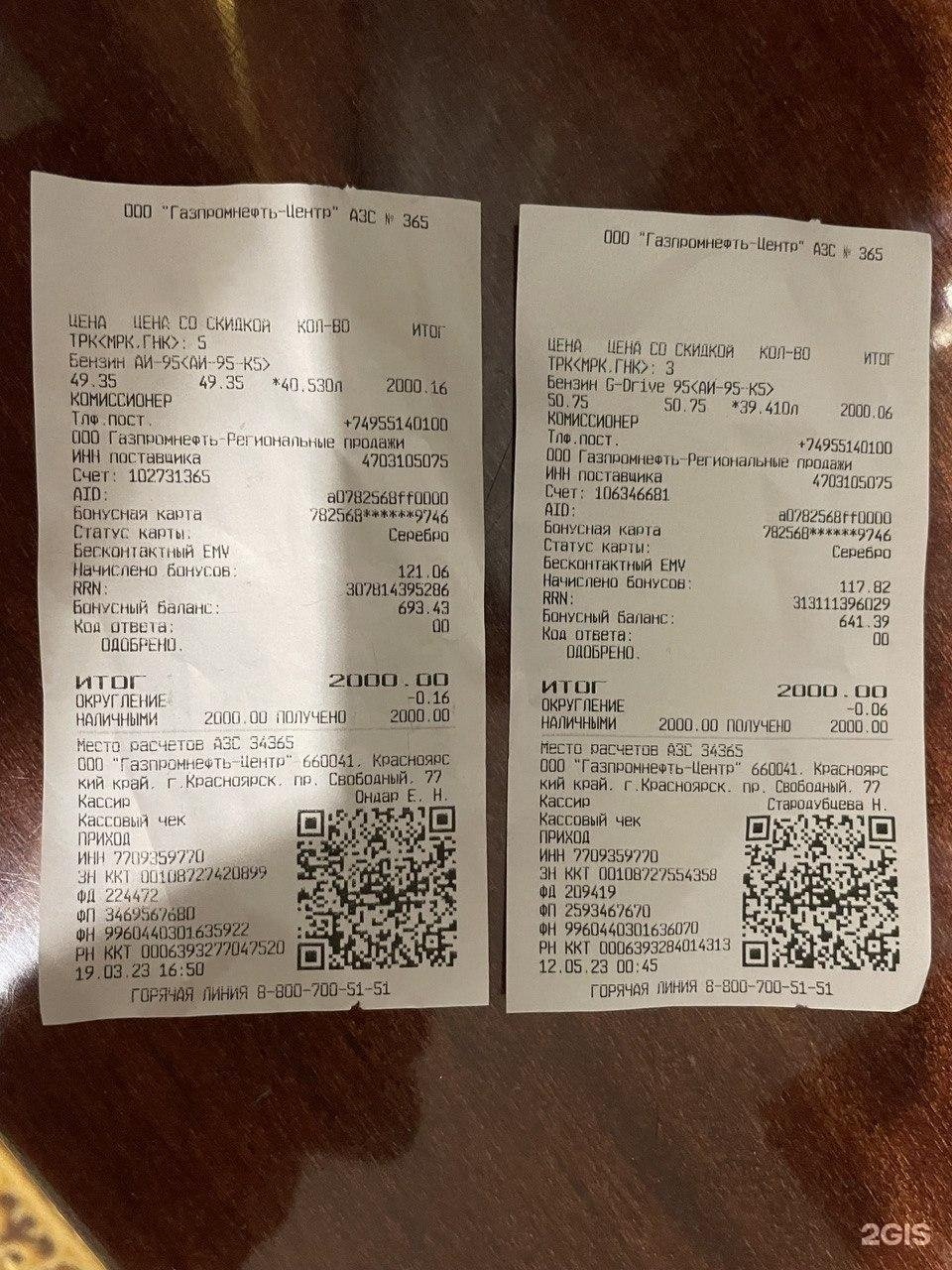 ООО "Газпромнефть-Центр" АЗС № 365

ЦЕНА ЦЕНА СО СКИДКОЙ КОЛ-ВО ИТОГ
ТРК<МРК.ГНК>: 5
Бензин АИ-95<АИ-95-К5>
49.35 49.35 *40.530л 2000.16
КОМИССИОНЕР
Тлф.пост. +74955140100
ООО Газпромнефть-Региональные продажи
ИНН поставщика 4703105075
Счет: 102731365
AID: a0782568ff0000
Бонусная карта 782568******9746
Статус карты: Серебро
Бесконтактный EMV
Начислено бонусов: 121.06
RRN: 307814395286
Бонусный баланс: 693.43
Код ответа: 00
ОДОБРЕНО.

ИТОГ 2000.00
ОКРУГЛЕНИЕ -0.16
НАЛИЧНЫМИ 2000.00 ПОЛУЧЕНО 2000.00

Место расчетов АЗС 34365
ООО "Газпромнефть-Центр" 660041. Красноярский край. г.Красноярск. пр. Свободный. 77
Кассир Ондар Е. Н.
Кассовый чек
ПРИХОД
ИНН 7709359770
ЗН ККТ 00108727420899
ФД 224472
ФП 3469567680
ФН 9960440301635922
РН ККТ 0006393277047520
19.03.23 16:50
ГОРЯЧАЯ ЛИНИЯ 8-800-700-51-51

ООО "Газпромнефть-Центр" АЗС № 365

ЦЕНА ЦЕНА СО СКИДКОЙ КОЛ-ВО ИТОГ
ТРК<МРК.ГНК>: 3
Бензин G-Drive 95<АИ-95-К5>
50.75 50.75 *39.410л 2000.06
КОМИССИОНЕР
Тлф.пост. +74955140100
ООО Газпромнефть-Региональные продажи
ИНН поставщика 4703105075
Счет: 106346681
AID: a0782568ff0000
Бонусная карта 782568******9746
Статус карты: Серебро
Бесконтактный EMV
Начислено бонусов: 117.82
RRN: 313111396029
Бонусный баланс: 641.39
Код ответа: 00
ОДОБРЕНО.

ИТОГ 2000.00
ОКРУГЛЕНИЕ -0.06
НАЛИЧНЫМИ 2000.00 ПОЛУЧЕНО 2000.00

Место расчетов АЗС 34365
ООО "Газпромнефть-Центр" 660041. Красноярский край. г.Красноярск. пр. Свободный. 77
Кассир Стародубцева Н.
Кассовый чек
ПРИХОД
ИНН 7709359770
ЗН ККТ 00108727554358
ФД 209419
ФП 2593467670
ФН 9960440301636070
РН ККТ 0006393284014313
12.05.23 00:45
ГОРЯЧАЯ ЛИНИЯ 8-800-700-51-51

2GIS